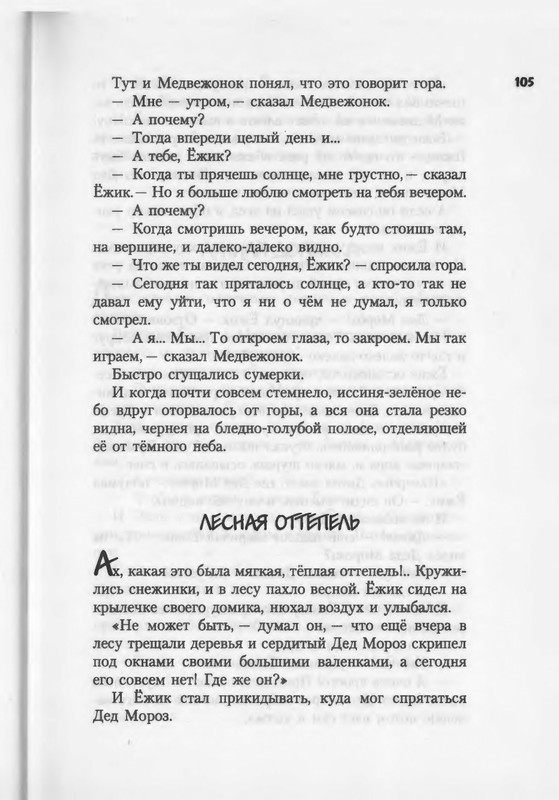 105

Тут и Медвежонок понял, что это говорит гора.

— Мне — утром, — сказал Медвежонок.

— А почему?

— Тогда впереди целый день и...

— А тебе, Ёжик?

— Когда ты прячешь солнце, мне грустно, — сказал Ёжик. — Но я больше люблю смотреть на тебя вечером.

— А почему?

— Когда смотришь вечером, как будто стоишь там, на вершине, и далеко-далеко видно.

— Что же ты видел сегодня, Ёжик? — спросила гора.

— Сегодня так пряталось солнце, а кто-то так не давал ему уйти, что я ни о чём не думал, я только смотрел.

— А я... Мы... То откроем глаза, то закроем. Мы так играем, — сказал Медвежонок.

Быстро сгущались сумерки.

И когда почти совсем стемнело, иссиня-зелёное небо вдруг оторвалось от горы, а вся она стала резко видна, чернея на бледно-голубой полосе, отделяющей её от тёмного неба.

ЛЕСНАЯ ОТТЕПЕЛЬ

Ах, какая это была мягкая, тёплая оттепель!.. Кружились снежинки, и в лесу пахло весной. Ёжик сидел на крылечке своего домика, нюхал воздух и улыбался.

«Не может быть, — думал он, — что ещё вчера в лесу трещали деревья и сердитый Дед Мороз скрипел под окнами своими большими валенками, а сегодня его совсем нет! Где же он?»

И Ёжик стал прикидывать, куда мог спрятаться Дед Мороз.